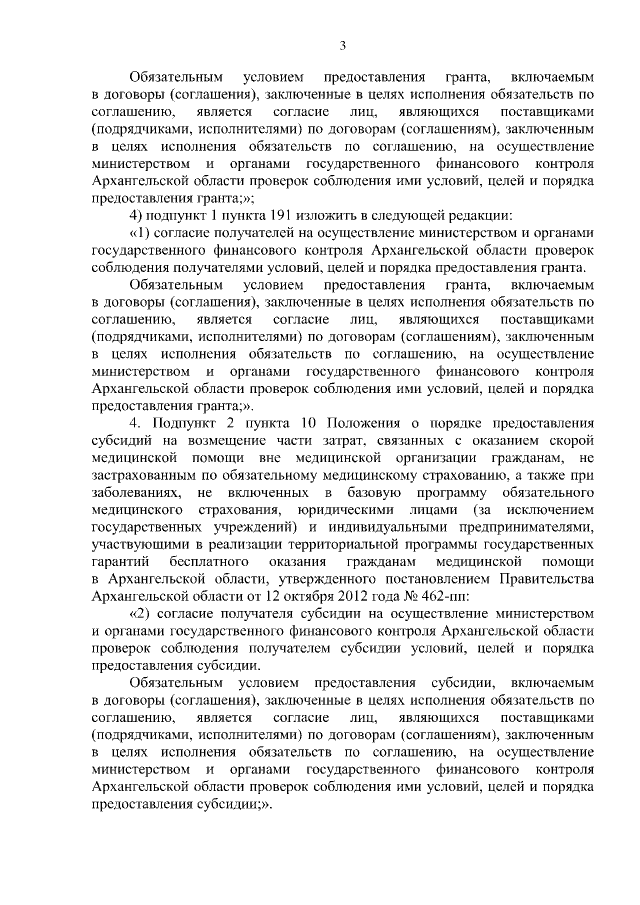 3

Обязательным условием предоставления гранта, включаемым в договоры (соглашения), заключенные в целях исполнения обязательств по соглашению, является согласие лиц, являющихся поставщиками (подрядчиками, исполнителями) по договорам (соглашениям), заключенным в целях исполнения обязательств по соглашению, на осуществление министерством и органами государственного финансового контроля Архангельской области проверок соблюдения ими условий, целей и порядка предоставления гранта;»;

4) подпункт 1 пункта 19¹ изложить в следующей редакции:

«1) согласие получателей на осуществление министерством и органами государственного финансового контроля Архангельской области проверок соблюдения получателями условий, целей и порядка предоставления гранта.

Обязательным условием предоставления гранта, включаемым в договоры (соглашения), заключенные в целях исполнения обязательств по соглашению, является согласие лиц, являющихся поставщиками (подрядчиками, исполнителями) по договорам (соглашениям), заключенным в целях исполнения обязательств по соглашению, на осуществление министерством и органами государственного финансового контроля Архангельской области проверок соблюдения ими условий, целей и порядка предоставления гранта;».

4. Подпункт 2 пункта 10 Положения о порядке предоставления субсидий на возмещение части затрат, связанных с оказанием скорой медицинской помощи вне медицинской организации гражданам, не застрахованным по обязательному медицинскому страхованию, а также при заболеваниях, не включенных в базовую программу обязательного медицинского страхования, юридическими лицами (за исключением государственных учреждений) и индивидуальными предпринимателями, участвующими в реализации территориальной программы государственных гарантий бесплатного оказания гражданам медицинской помощи в Архангельской области, утвержденного постановлением Правительства Архангельской области от 12 октября 2012 года № 462-пп:

«2) согласие получателя субсидии на осуществление министерством и органами государственного финансового контроля Архангельской области проверок соблюдения получателем субсидии условий, целей и порядка предоставления субсидии.

Обязательным условием предоставления субсидии, включаемым в договоры (соглашения), заключенные в целях исполнения обязательств по соглашению, является согласие лиц, являющихся поставщиками (подрядчиками, исполнителями) по договорам (соглашениям), заключенным в целях исполнения обязательств по соглашению, на осуществление министерством и органами государственного финансового контроля Архангельской области проверок соблюдения ими условий, целей и порядка предоставления субсидии;».